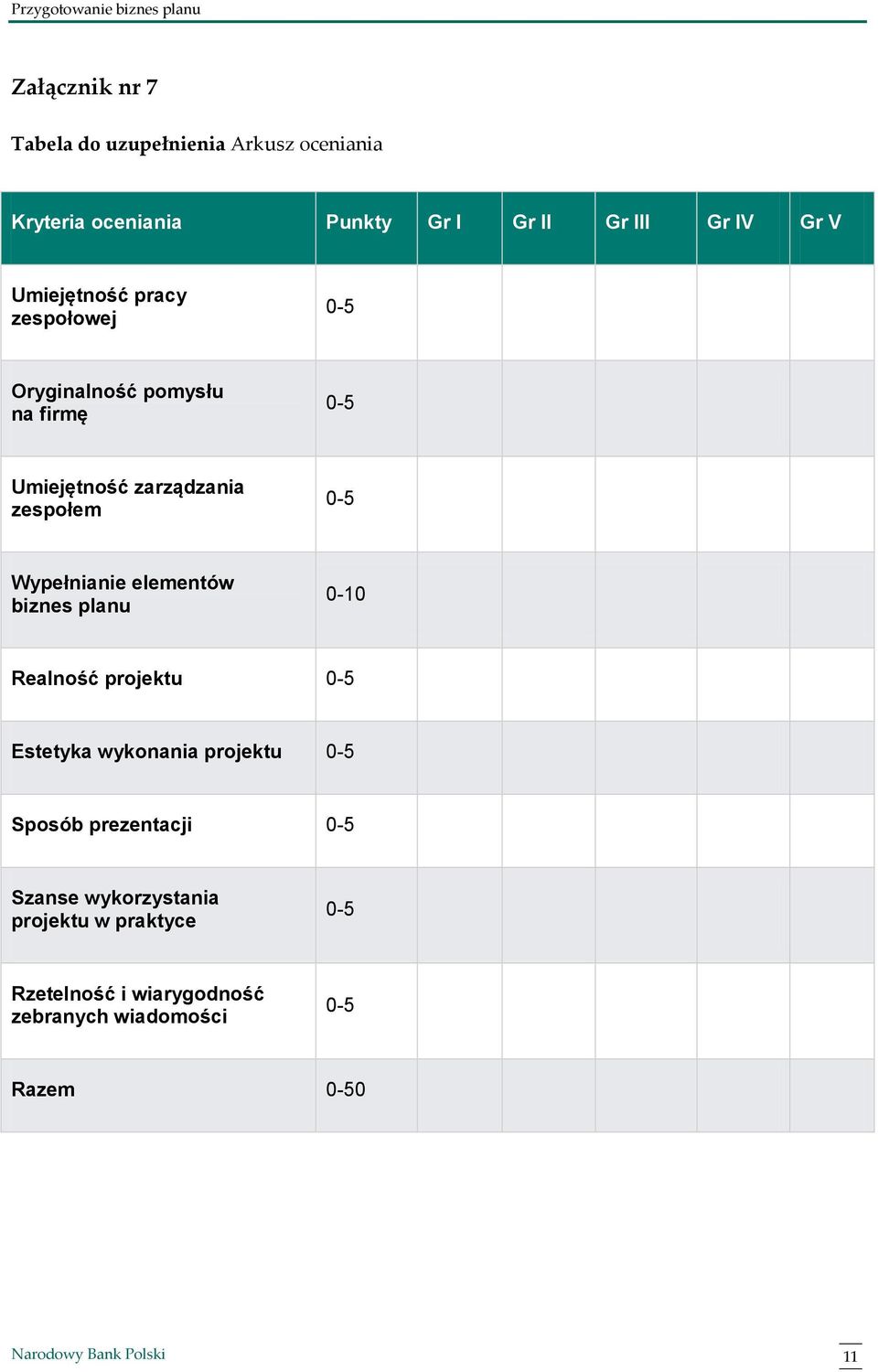 Przygotowanie biznes planu

Załącznik nr 7

Tabela do uzupełnienia Arkusz oceniania

| Kryteria oceniania | Punkty | Gr I | Gr II | Gr III | Gr IV | Gr V |
|---|---|---|---|---|---|---|
| Umiejętność pracy zespołowej | 0-5 | | | | | |
| Oryginalność pomysłu na firmę | 0-5 | | | | | |
| Umiejętność zarządzania zespołem | 0-5 | | | | | |
| Wypełnianie elementów biznes planu | 0-10 | | | | | |
| Realność projektu | 0-5 | | | | | |
| Estetyka wykonania projektu | 0-5 | | | | | |
| Sposób prezentacji | 0-5 | | | | | |
| Szanse wykorzystania projektu w praktyce | 0-5 | | | | | |
| Rzetelność i wiarygodność zebranych wiadomości | 0-5 | | | | | |
| Razem | 0-50 | | | | | |

Narodowy Bank Polski

11